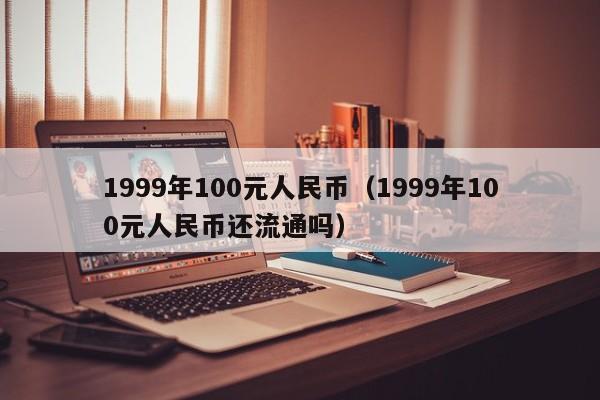 1999年100元人民币（1999年100元人民币还流通吗）